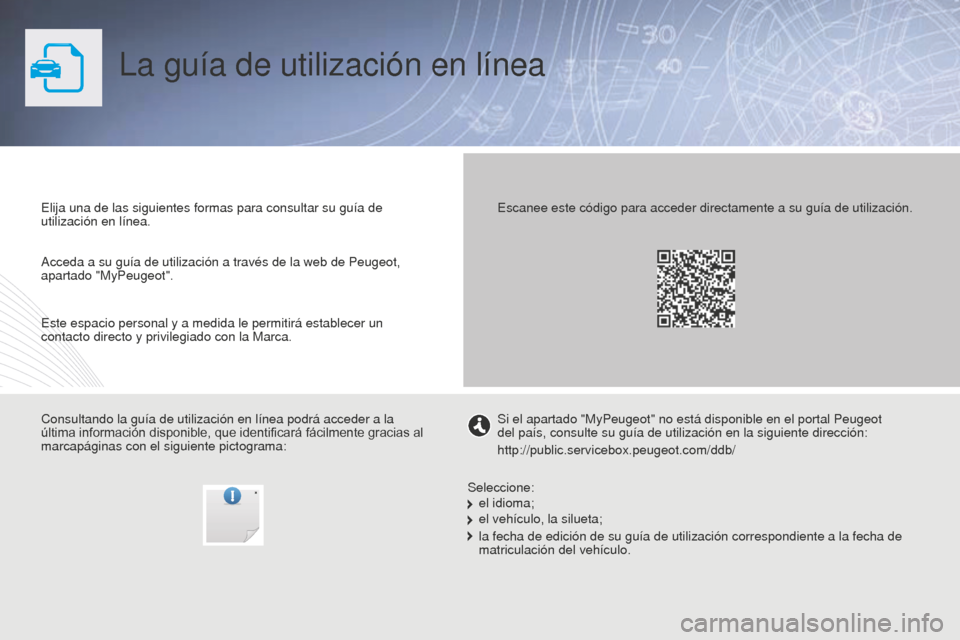 La guía de utilización en línea

Elija una de las siguientes formas para consultar su guía de utilización en línea.

Acceda a su guía de utilización a través de la web de Peugeot, apartado "MyPeugeot".

Este espacio personal y a medida le permitirá establecer un contacto directo y privilegiado con la Marca.

Escanee este código para acceder directamente a su guía de utilización.

Consultando la guía de utilización en línea podrá acceder a la última información disponible, que identificará fácilmente gracias al marcapáginas con el siguiente pictograma:

Si el apartado "MyPeugeot" no está disponible en el portal Peugeot del país, consulte su guía de utilización en la siguiente dirección:

http://public.servicebox.peugeot.com/ddb/

Seleccione:
el idioma;
el vehículo, la silueta;
la fecha de edición de su guía de utilización correspondiente a la fecha de matriculación del vehículo.

carmanualsonline.info